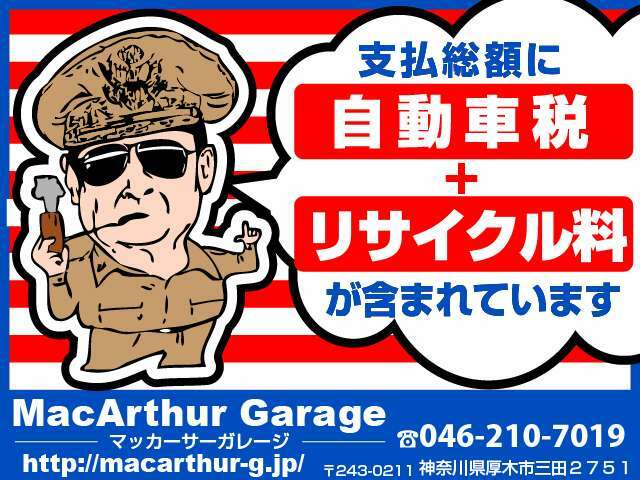 支払総額に
自動車税
+
リサイクル料
が含まれています

MacArthur Garage
マッカーサーガレージ
http://macarthur-g.jp/

☎046-210-7019
〒243-0211 神奈川県厚木市三田２７５１